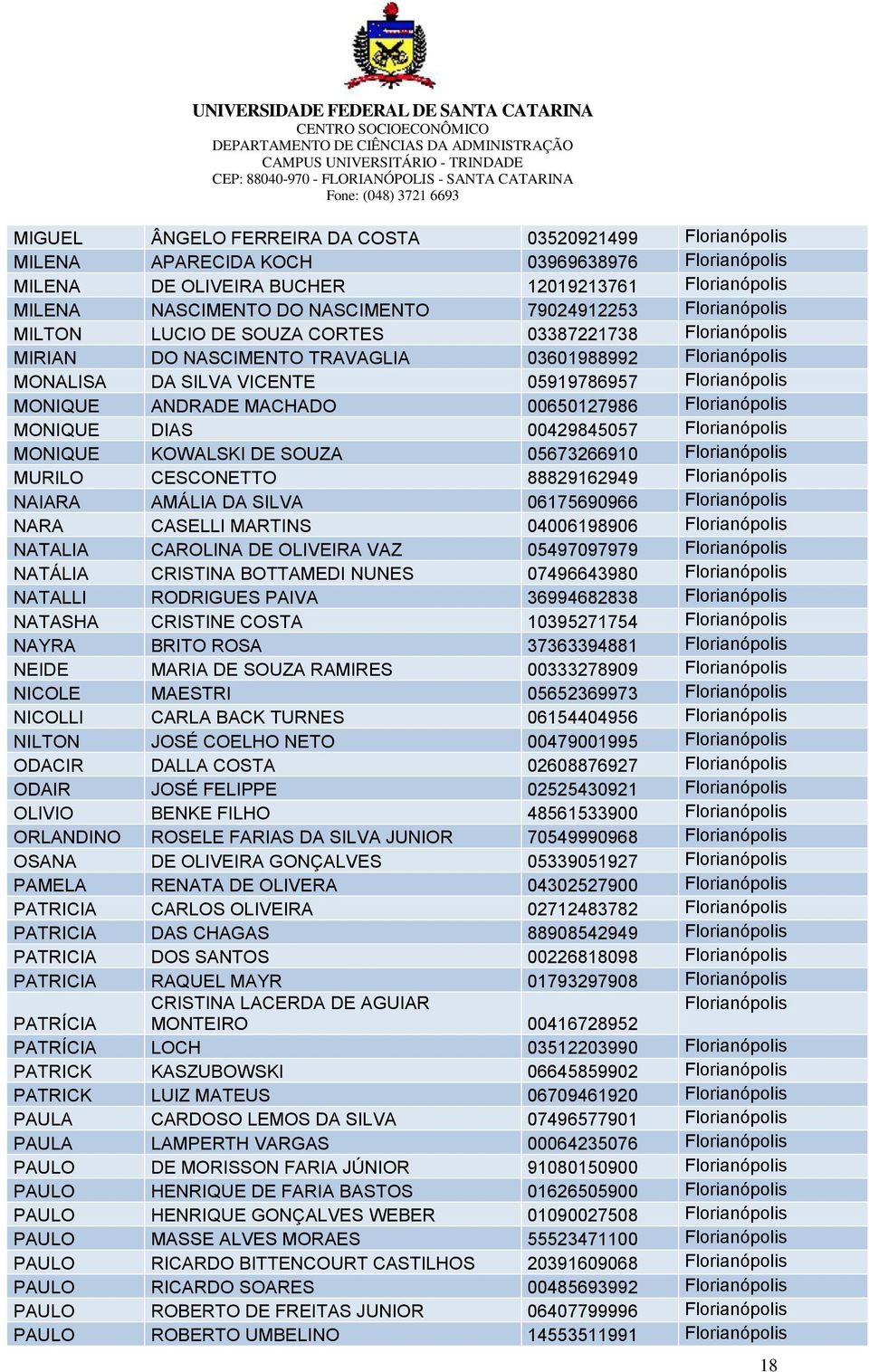 UNIVERSIDADE FEDERAL DE SANTA CATARINA
CENTRO SOCIOECONÔMICO
DEPARTAMENTO DE CIÊNCIAS DA ADMINISTRAÇÃO
CAMPUS UNIVERSITÁRIO - TRINDADE
CEP: 88040-970 - FLORIANÓPOLIS - SANTA CATARINA
Fone: (048) 3721 6693

| | | | |
|---|---|---|---|
| MIGUEL | ÂNGELO FERREIRA DA COSTA | 03520921499 | Florianópolis |
| MILENA | APARECIDA KOCH | 03969638976 | Florianópolis |
| MILENA | DE OLIVEIRA BUCHER | 12019213761 | Florianópolis |
| MILENA | NASCIMENTO DO NASCIMENTO | 79024912253 | Florianópolis |
| MILTON | LUCIO DE SOUZA CORTES | 03387221738 | Florianópolis |
| MIRIAN | DO NASCIMENTO TRAVAGLIA | 03601988992 | Florianópolis |
| MONALISA | DA SILVA VICENTE | 05919786957 | Florianópolis |
| MONIQUE | ANDRADE MACHADO | 00650127986 | Florianópolis |
| MONIQUE | DIAS | 00429845057 | Florianópolis |
| MONIQUE | KOWALSKI DE SOUZA | 05673266910 | Florianópolis |
| MURILO | CESCONETTO | 88829162949 | Florianópolis |
| NAIARA | AMÁLIA DA SILVA | 06175690966 | Florianópolis |
| NARA | CASELLI MARTINS | 04006198906 | Florianópolis |
| NATALIA | CAROLINA DE OLIVEIRA VAZ | 05497097979 | Florianópolis |
| NATÁLIA | CRISTINA BOTTAMEDI NUNES | 07496643980 | Florianópolis |
| NATALLI | RODRIGUES PAIVA | 36994682838 | Florianópolis |
| NATASHA | CRISTINE COSTA | 10395271754 | Florianópolis |
| NAYRA | BRITO ROSA | 37363394881 | Florianópolis |
| NEIDE | MARIA DE SOUZA RAMIRES | 00333278909 | Florianópolis |
| NICOLE | MAESTRI | 05652369973 | Florianópolis |
| NICOLLI | CARLA BACK TURNES | 06154404956 | Florianópolis |
| NILTON | JOSÉ COELHO NETO | 00479001995 | Florianópolis |
| ODACIR | DALLA COSTA | 02608876927 | Florianópolis |
| ODAIR | JOSÉ FELIPPE | 02525430921 | Florianópolis |
| OLIVIO | BENKE FILHO | 48561533900 | Florianópolis |
| ORLANDINO | ROSELE FARIAS DA SILVA JUNIOR | 70549990968 | Florianópolis |
| OSANA | DE OLIVEIRA GONÇALVES | 05339051927 | Florianópolis |
| PAMELA | RENATA DE OLIVERA | 04302527900 | Florianópolis |
| PATRICIA | CARLOS OLIVEIRA | 02712483782 | Florianópolis |
| PATRICIA | DAS CHAGAS | 88908542949 | Florianópolis |
| PATRICIA | DOS SANTOS | 00226818098 | Florianópolis |
| PATRICIA | RAQUEL MAYR | 01793297908 | Florianópolis |
| PATRÍCIA | CRISTINA LACERDA DE AGUIAR MONTEIRO | 00416728952 | Florianópolis |
| PATRÍCIA | LOCH | 03512203990 | Florianópolis |
| PATRICK | KASZUBOWSKI | 06645859902 | Florianópolis |
| PATRICK | LUIZ MATEUS | 06709461920 | Florianópolis |
| PAULA | CARDOSO LEMOS DA SILVA | 07496577901 | Florianópolis |
| PAULA | LAMPERTH VARGAS | 00064235076 | Florianópolis |
| PAULO | DE MORISSON FARIA JÚNIOR | 91080150900 | Florianópolis |
| PAULO | HENRIQUE DE FARIA BASTOS | 01626505900 | Florianópolis |
| PAULO | HENRIQUE GONÇALVES WEBER | 01090027508 | Florianópolis |
| PAULO | MASSE ALVES MORAES | 55523471100 | Florianópolis |
| PAULO | RICARDO BITTENCOURT CASTILHOS | 20391609068 | Florianópolis |
| PAULO | RICARDO SOARES | 00485693992 | Florianópolis |
| PAULO | ROBERTO DE FREITAS JUNIOR | 06407799996 | Florianópolis |
| PAULO | ROBERTO UMBELINO | 14553511991 | Florianópolis |

18